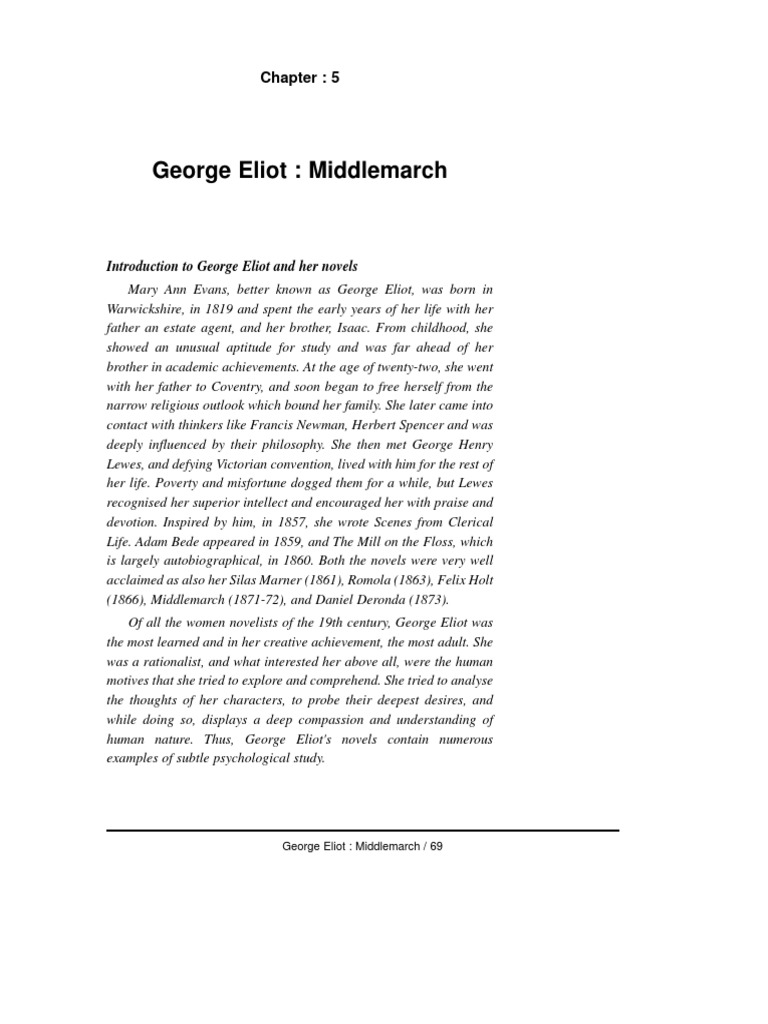 Chapter : 5

George Eliot : Middlemarch

Introduction to George Eliot and her novels

Mary Ann Evans, better known as George Eliot, was born in Warwickshire, in 1819 and spent the early years of her life with her father an estate agent, and her brother, Isaac. From childhood, she showed an unusual aptitude for study and was far ahead of her brother in academic achievements. At the age of twenty-two, she went with her father to Coventry, and soon began to free herself from the narrow religious outlook which bound her family. She later came into contact with thinkers like Francis Newman, Herbert Spencer and was deeply influenced by their philosophy. She then met George Henry Lewes, and defying Victorian convention, lived with him for the rest of her life. Poverty and misfortune dogged them for a while, but Lewes recognised her superior intellect and encouraged her with praise and devotion. Inspired by him, in 1857, she wrote Scenes from Clerical Life. Adam Bede appeared in 1859, and The Mill on the Floss, which is largely autobiographical, in 1860. Both the novels were very well acclaimed as also her Silas Marner (1861), Romola (1863), Felix Holt (1866), Middlemarch (1871-72), and Daniel Deronda (1873).

Of all the women novelists of the 19th century, George Eliot was the most learned and in her creative achievement, the most adult. She was a rationalist, and what interested her above all, were the human motives that she tried to explore and comprehend. She tried to analyse the thoughts of her characters, to probe their deepest desires, and while doing so, displays a deep compassion and understanding of human nature. Thus, George Eliot's novels contain numerous examples of subtle psychological study.

George Eliot : Middlemarch / 69